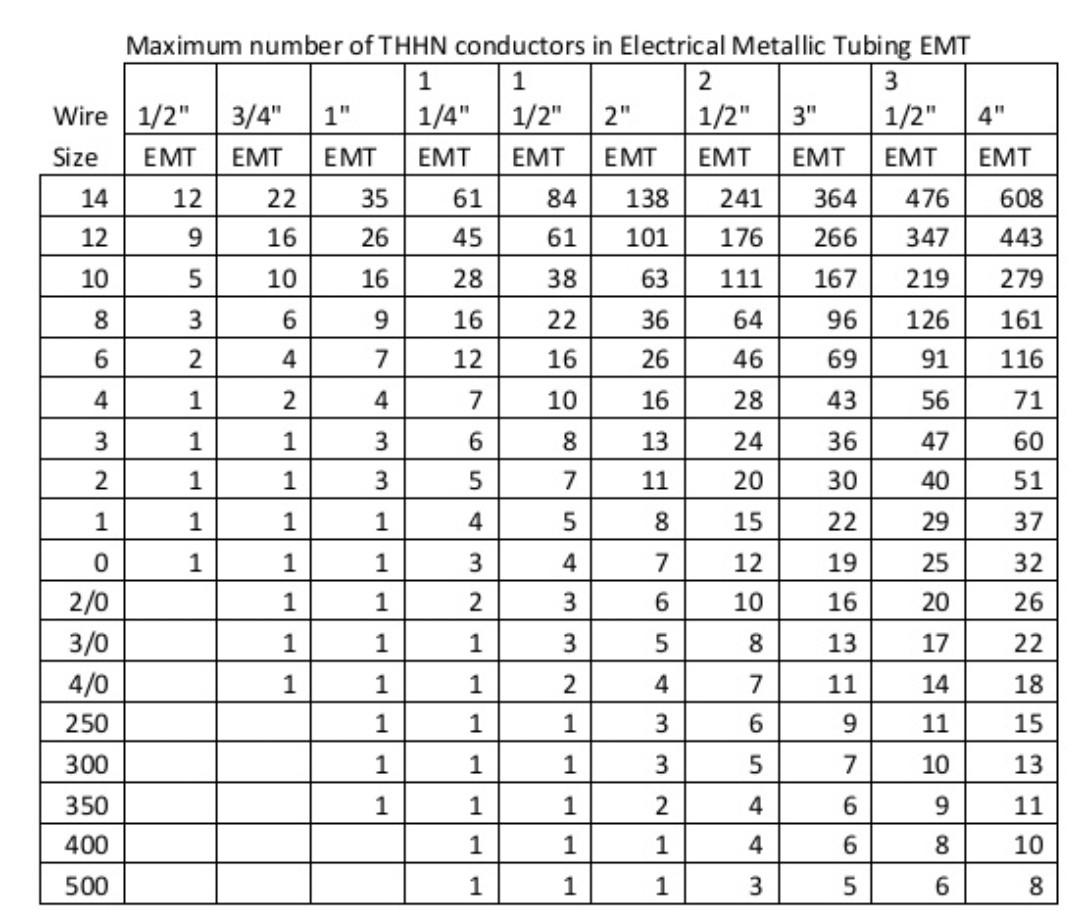 Maximum number of THHN conductors in Electrical Metallic Tubing EMT

| Wire Size | 1/2" EMT | 3/4" EMT | 1" EMT | 1 1/4" EMT | 1 1/2" EMT | 2" EMT | 2 1/2" EMT | 3" EMT | 3 1/2" EMT | 4" EMT |
|---|---|---|---|---|---|---|---|---|---|---|
| 14 | 12 | 22 | 35 | 61 | 84 | 138 | 241 | 364 | 476 | 608 |
| 12 | 9 | 16 | 26 | 45 | 61 | 101 | 176 | 266 | 347 | 443 |
| 10 | 5 | 10 | 16 | 28 | 38 | 63 | 111 | 167 | 219 | 279 |
| 8 | 3 | 6 | 9 | 16 | 22 | 36 | 64 | 96 | 126 | 161 |
| 6 | 2 | 4 | 7 | 12 | 16 | 26 | 46 | 69 | 91 | 116 |
| 4 | 1 | 2 | 4 | 7 | 10 | 16 | 28 | 43 | 56 | 71 |
| 3 | 1 | 1 | 3 | 6 | 8 | 13 | 24 | 36 | 47 | 60 |
| 2 | 1 | 1 | 3 | 5 | 7 | 11 | 20 | 30 | 40 | 51 |
| 1 | 1 | 1 | 1 | 4 | 5 | 8 | 15 | 22 | 29 | 37 |
| 0 | 1 | 1 | 1 | 3 | 4 | 7 | 12 | 19 | 25 | 32 |
| 2/0 | | 1 | 1 | 2 | 3 | 6 | 10 | 16 | 20 | 26 |
| 3/0 | | 1 | 1 | 1 | 3 | 5 | 8 | 13 | 17 | 22 |
| 4/0 | | 1 | 1 | 1 | 2 | 4 | 7 | 11 | 14 | 18 |
| 250 | | | 1 | 1 | 1 | 3 | 6 | 9 | 11 | 15 |
| 300 | | | 1 | 1 | 1 | 3 | 5 | 7 | 10 | 13 |
| 350 | | | 1 | 1 | 1 | 2 | 4 | 6 | 9 | 11 |
| 400 | | | | 1 | 1 | 1 | 4 | 6 | 8 | 10 |
| 500 | | | | 1 | 1 | 1 | 3 | 5 | 6 | 8 |